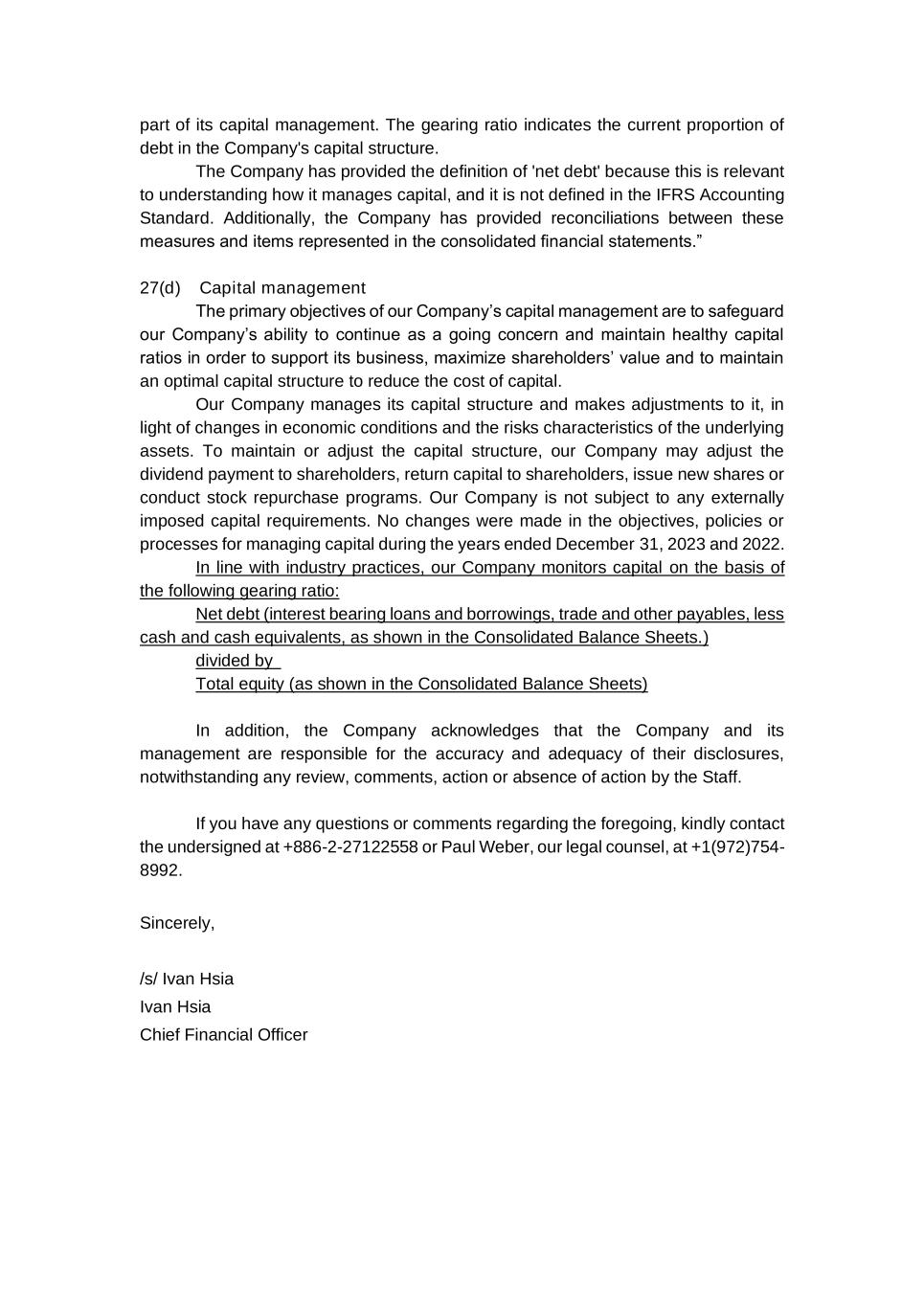 part of its capital management. The gearing ratio indicates the current proportion of debt in the Company's capital structure.

The Company has provided the definition of 'net debt' because this is relevant to understanding how it manages capital, and it is not defined in the IFRS Accounting Standard. Additionally, the Company has provided reconciliations between these measures and items represented in the consolidated financial statements.”

27(d) Capital management

The primary objectives of our Company’s capital management are to safeguard our Company’s ability to continue as a going concern and maintain healthy capital ratios in order to support its business, maximize shareholders’ value and to maintain an optimal capital structure to reduce the cost of capital.

Our Company manages its capital structure and makes adjustments to it, in light of changes in economic conditions and the risks characteristics of the underlying assets. To maintain or adjust the capital structure, our Company may adjust the dividend payment to shareholders, return capital to shareholders, issue new shares or conduct stock repurchase programs. Our Company is not subject to any externally imposed capital requirements. No changes were made in the objectives, policies or processes for managing capital during the years ended December 31, 2023 and 2022.

In line with industry practices, our Company monitors capital on the basis of the following gearing ratio:

Net debt (interest bearing loans and borrowings, trade and other payables, less cash and cash equivalents, as shown in the Consolidated Balance Sheets.)

divided by

Total equity (as shown in the Consolidated Balance Sheets)

In addition, the Company acknowledges that the Company and its management are responsible for the accuracy and adequacy of their disclosures, notwithstanding any review, comments, action or absence of action by the Staff.

If you have any questions or comments regarding the foregoing, kindly contact the undersigned at +886-2-27122558 or Paul Weber, our legal counsel, at +1(972)754-8992.

Sincerely,

/s/ Ivan Hsia
Ivan Hsia
Chief Financial Officer